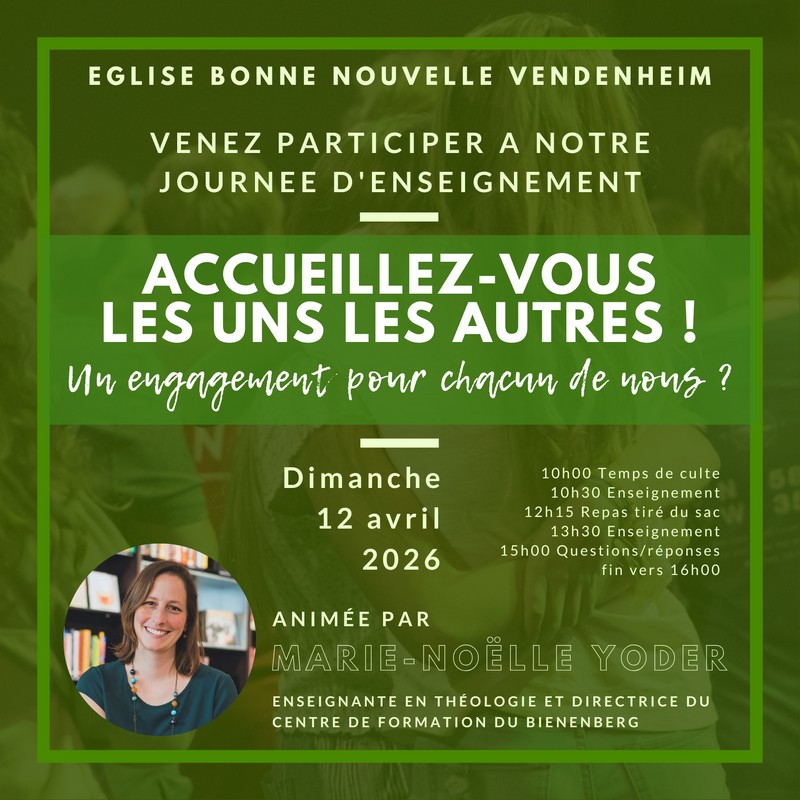 EGLISE BONNE NOUVELLE VENDENHEIM

VENEZ PARTICIPER A NOTRE JOURNEE D'ENSEIGNEMENT

ACCUEILLEZ-VOUS LES UNS LES AUTRES !

Un engagement pour chacun de nous ?

Dimanche
12 avril
2026

10h00 Temps de culte
10h30 Enseignement
12h15 Repas tiré du sac
13h30 Enseignement
15h00 Questions/réponses
fin vers 16h00

ANIMÉE PAR

MARIE-NOËLLE YODER

ENSEIGNANTE EN THÉOLOGIE ET DIRECTRICE DU CENTRE DE FORMATION DU BIENENBERG